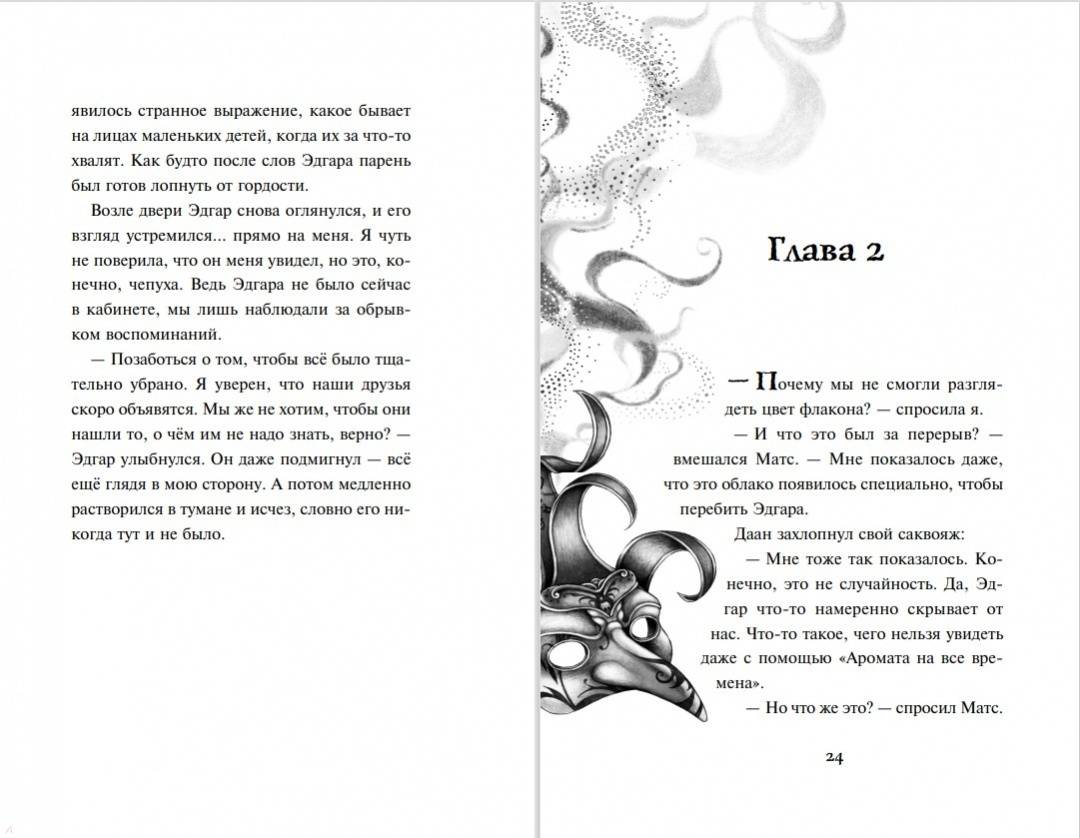 явилось странное выражение, какое бывает на лицах маленьких детей, когда их за что-то хвалят. Как будто после слов Эдгара парень был готов лопнуть от гордости.

Возле двери Эдгар снова оглянулся, и его взгляд устремился... прямо на меня. Я чуть не поверила, что он меня увидел, но это, конечно, чепуха. Ведь Эдгара не было сейчас в кабинете, мы лишь наблюдали за обрывком воспоминаний.

— Позаботься о том, чтобы всё было тщательно убрано. Я уверен, что наши друзья скоро объявятся. Мы же не хотим, чтобы они нашли то, о чём им не надо знать, верно? — Эдгар улыбнулся. Он даже подмигнул — всё ещё глядя в мою сторону. А потом медленно растворился в тумане и исчез, словно его никогда тут и не было.

Глава 2

— Почему мы не смогли разглядеть цвет флакона? — спросила я.

— И что это был за перерыв? — вмешался Матс. — Мне показалось даже, что это облако появилось специально, чтобы перебить Эдгара.

Даан захлопнул свой саквояж:

— Мне тоже так показалось. Конечно, это не случайность. Да, Эдгар что-то намеренно скрывает от нас. Что-то такое, чего нельзя увидеть даже с помощью «Аромата на все времена».

— Но что же это? — спросил Матс.

24